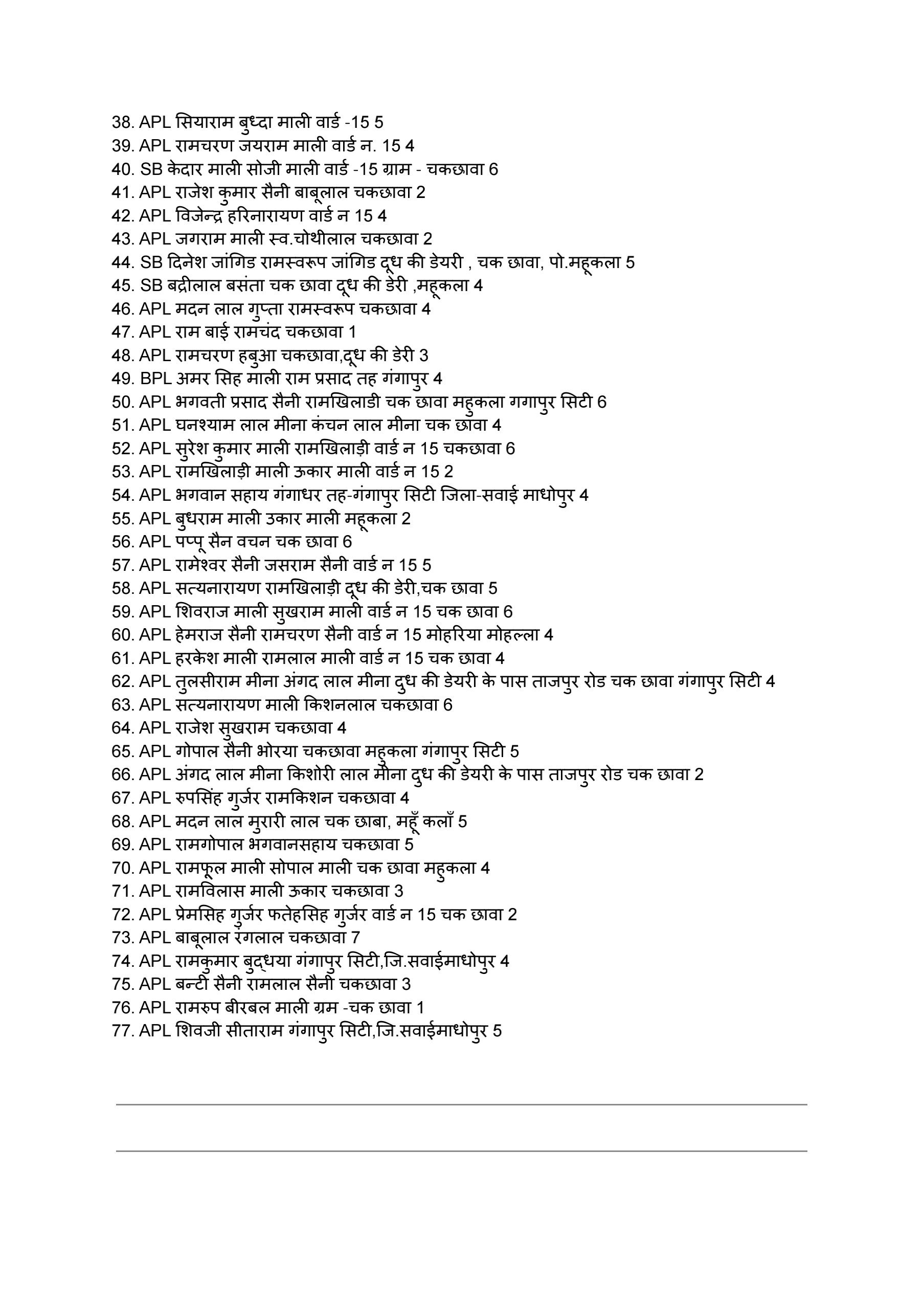 38. APL सियाराम बुध्दा माली वार्ड -15 5
39. APL रामचरण जयराम माली वार्ड न. 15 4
40. SB केदार माली सोजी माली वार्ड -15 ग्राम - चकछावा 6
41. APL राजेश कुमार सैनी बाबूलाल चकछावा 2
42. APL विजेन्द्र हरिनारायण वार्ड न 15 4
43. APL जगराम माली स्व.चोथीलाल चकछावा 2
44. SB दिनेश जांगिड रामस्वरूप जांगिड दूध की डेयरी , चक छावा, पो.महूकला 5
45. SB बद्रीलाल बसंता चक छावा दूध की डेरी ,महूकला 4
46. APL मदन लाल गुप्ता रामस्वरूप चकछावा 4
47. APL राम बाई रामचंद चकछावा 1
48. APL रामचरण हबुआ चकछावा,दूध की डेरी 3
49. BPL अमर सिह माली राम प्रसाद तह गंगापुर 4
50. APL भगवती प्रसाद सैनी रामखिलाडी चक छावा महुकला गगापुर सिटी 6
51. APL घनश्याम लाल मीना कंचन लाल मीना चक छावा 4
52. APL सुरेश कुमार माली रामखिलाड़ी वार्ड न 15 चकछावा 6
53. APL रामखिलाड़ी माली ऊकार माली वार्ड न 15 2
54. APL भगवान सहाय गंगाधर तह-गंगापुर सिटी जिला-सवाई माधोपुर 4
55. APL बुधराम माली उकार माली महूकला 2
56. APL पप्पू सैन वचन चक छावा 6
57. APL रामेश्वर सैनी जसराम सैनी वार्ड न 15 5
58. APL सत्यनारायण रामखिलाड़ी दूध की डेरी,चक छावा 5
59. APL शिवराज माली सुखराम माली वार्ड न 15 चक छावा 6
60. APL हेमराज सैनी रामचरण सैनी वार्ड न 15 मोहरिया मोहल्ला 4
61. APL हरकेश माली रामलाल माली वार्ड न 15 चक छावा 4
62. APL तुलसीराम मीना अंगद लाल मीना दुध की डेयरी के पास ताजपुर रोड चक छावा गंगापुर सिटी 4
63. APL सत्यनारायण माली किशनलाल चकछावा 6
64. APL राजेश सुखराम चकछावा 4
65. APL गोपाल सैनी भोरया चकछावा महुकला गंगापुर सिटी 5
66. APL अंगद लाल मीना किशोरी लाल मीना दुध की डेयरी के पास ताजपुर रोड चक छावा 2
67. APL रुपसिंह गुर्जर रामकिशन चकछावा 4
68. APL मदन लाल मुरारी लाल चक छाबा, महूँ कलाँ 5
69. APL रामगोपाल भगवानसहाय चकछावा 5
70. APL रामफूल माली सोपाल माली चक छावा महुकला 4
71. APL रामविलास माली ऊकार चकछावा 3
72. APL प्रेमसिह गुर्जर फतेहसिह गुर्जर वार्ड न 15 चक छावा 2
73. APL बाबूलाल रंगलाल चकछावा 7
74. APL रामकुमार बुद्धया गंगापुर सिटी,जि.सवाईमाधोपुर 4
75. APL बन्टी सैनी रामलाल सैनी चकछावा 3
76. APL रामरुप बीरबल माली ग्रम -चक छावा 1
77. APL शिवजी सीताराम गंगापुर सिटी,जि.सवाईमाधोपुर 5